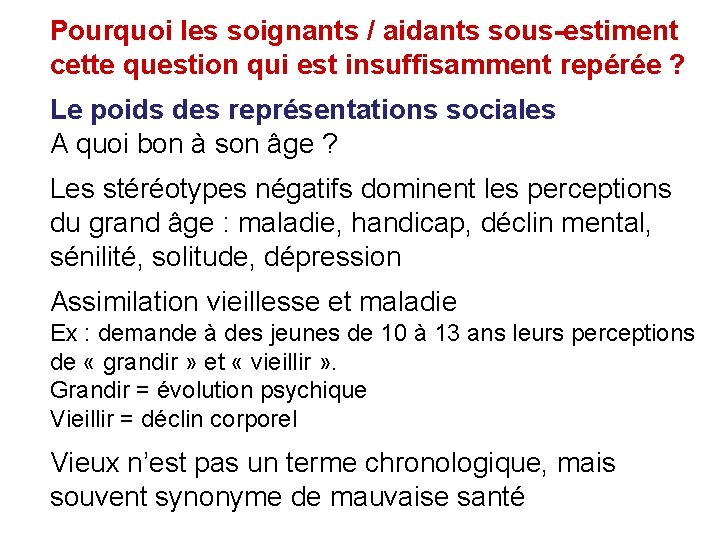 Pourquoi les soignants / aidants sous-estiment cette question qui est insuffisamment repérée ?

Le poids des représentations sociales
A quoi bon à son âge ?

Les stéréotypes négatifs dominent les perceptions du grand âge : maladie, handicap, déclin mental, sénilité, solitude, dépression

Assimilation vieillesse et maladie
Ex : demande à des jeunes de 10 à 13 ans leurs perceptions de « grandir » et « vieillir ».
Grandir = évolution psychique
Vieillir = déclin corporel

Vieux n'est pas un terme chronologique, mais souvent synonyme de mauvaise santé